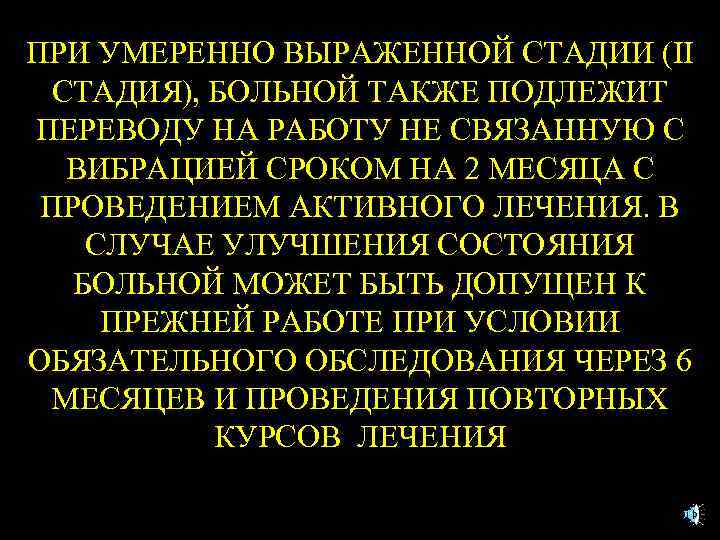 ПРИ УМЕРЕННО ВЫРАЖЕННОЙ СТАДИИ (II СТАДИЯ), БОЛЬНОЙ ТАКЖЕ ПОДЛЕЖИТ ПЕРЕВОДУ НА РАБОТУ НЕ СВЯЗАННУЮ С ВИБРАЦИЕЙ СРОКОМ НА 2 МЕСЯЦА С ПРОВЕДЕНИЕМ АКТИВНОГО ЛЕЧЕНИЯ. В СЛУЧАЕ УЛУЧШЕНИЯ СОСТОЯНИЯ БОЛЬНОЙ МОЖЕТ БЫТЬ ДОПУЩЕН К ПРЕЖНЕЙ РАБОТЕ ПРИ УСЛОВИИ ОБЯЗАТЕЛЬНОГО ОБСЛЕДОВАНИЯ ЧЕРЕЗ 6 МЕСЯЦЕВ И ПРОВЕДЕНИЯ ПОВТОРНЫХ КУРСОВ  ЛЕЧЕНИЯ